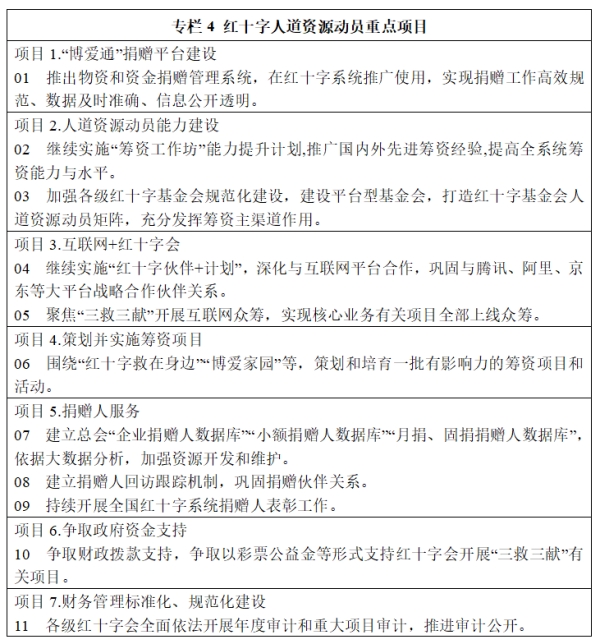 专栏4 红十字人道资源动员重点项目

项目1.“博爱通”捐赠平台建设

01 推出物资和资金捐赠管理系统，在红十字系统推广使用，实现捐赠工作高效规范、数据及时准确、信息公开透明。

项目2.人道资源动员能力建设

02 继续实施“筹资工作坊”能力提升计划,推广国内外先进筹资经验,提高全系统筹资能力与水平。

03 加强各级红十字基金会规范化建设，建设平台型基金会，打造红十字基金会人道资源动员矩阵，充分发挥筹资主渠道作用。

项目3.互联网+红十字会

04 继续实施“红十字伙伴+计划”，深化与互联网平台合作，巩固与腾讯、阿里、京东等大平台战略合作伙伴关系。

05 聚焦“三救三献”开展互联网众筹，实现核心业务有关项目全部上线众筹。

项目4.策划并实施筹资项目

06 围绕“红十字救在身边”“博爱家园”等，策划和培育一批有影响力的筹资项目和活动。

项目5.捐赠人服务

07 建立总会“企业捐赠人数据库”“小额捐赠人数据库”“月捐、固捐捐赠人数据库”，依据大数据分析，加强资源开发和维护。

08 建立捐赠人回访跟踪机制，巩固捐赠伙伴关系。

09 持续开展全国红十字系统捐赠人表彰工作。

项目6.争取政府资金支持

10 争取财政拨款支持，争取以彩票公益金等形式支持红十字会开展“三救三献”有关项目。

项目7.财务管理标准化、规范化建设

11 各级红十字会全面依法开展年度审计和重大项目审计，推进审计公开。